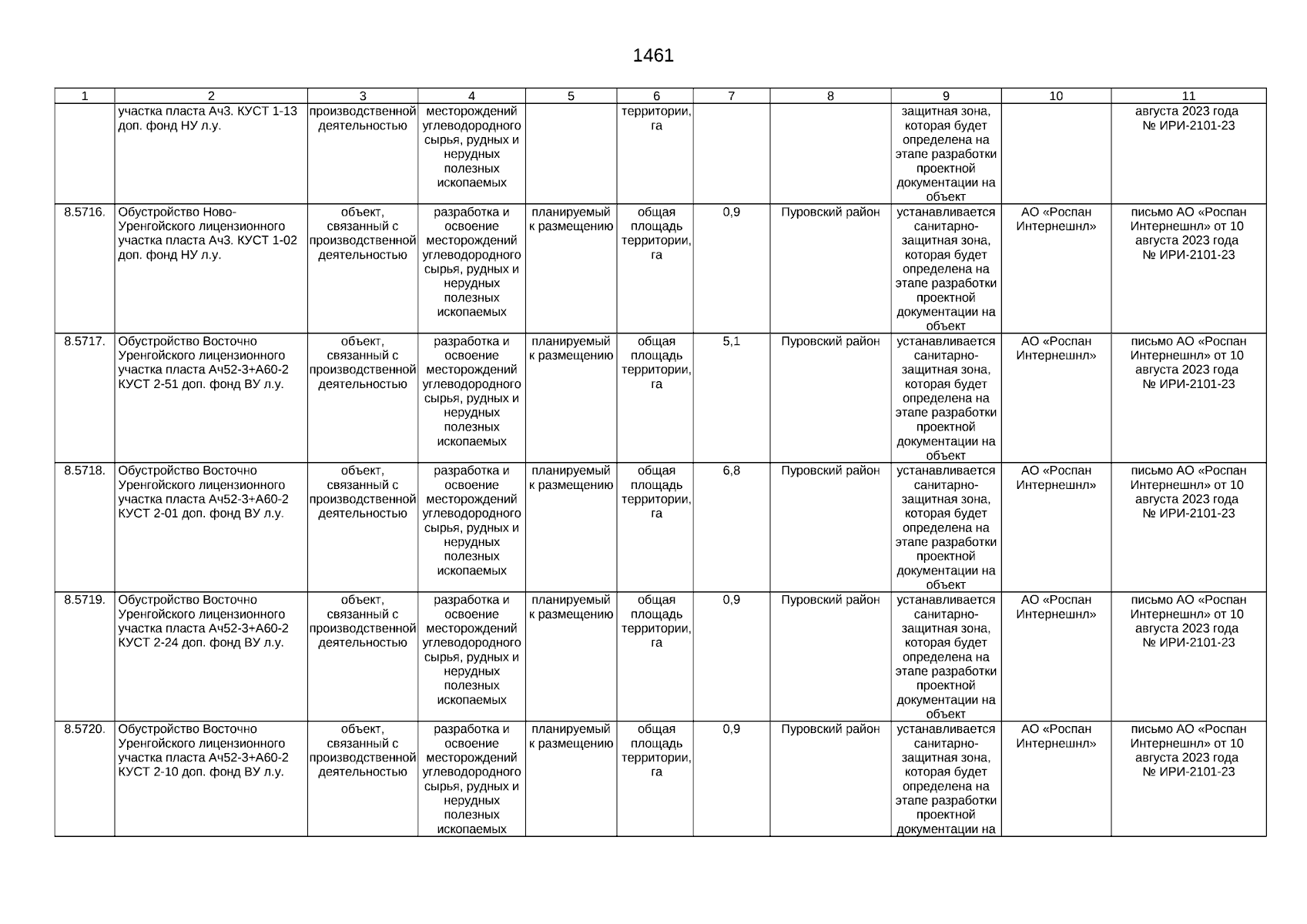 1461

| 1 | 2 | 3 | 4 | 5 | 6 | 7 | 8 | 9 | 10 | 11 |
|---|---|---|---|---|---|---|---|---|---|---|
| | участка пласта Ач3. КУСТ 1-13 доп. фонд НУ л.у. | производственной деятельностью | месторождений углеводородного сырья, рудных и нерудных полезных ископаемых | | территории, га | | | защитная зона, которая будет определена на этапе разработки проектной документации на объект | | августа 2023 года № ИРИ-2101-23 |
| 8.5716. | Обустройство Ново-Уренгойского лицензионного участка пласта Ач3. КУСТ 1-02 доп. фонд НУ л.у. | объект, связанный с производственной деятельностью | разработка и освоение месторождений углеводородного сырья, рудных и нерудных полезных ископаемых | планируемый к размещению | общая площадь территории, га | 0,9 | Пуровский район | устанавливается санитарно-защитная зона, которая будет определена на этапе разработки проектной документации на объект | АО «Роспан Интернешнл» | письмо АО «Роспан Интернешнл» от 10 августа 2023 года № ИРИ-2101-23 |
| 8.5717. | Обустройство Восточно Уренгойского лицензионного участка пласта Ач52-3+А60-2 КУСТ 2-51 доп. фонд ВУ л.у. | объект, связанный с производственной деятельностью | разработка и освоение месторождений углеводородного сырья, рудных и нерудных полезных ископаемых | планируемый к размещению | общая площадь территории, га | 5,1 | Пуровский район | устанавливается санитарно-защитная зона, которая будет определена на этапе разработки проектной документации на объект | АО «Роспан Интернешнл» | письмо АО «Роспан Интернешнл» от 10 августа 2023 года № ИРИ-2101-23 |
| 8.5718. | Обустройство Восточно Уренгойского лицензионного участка пласта Ач52-3+А60-2 КУСТ 2-01 доп. фонд ВУ л.у. | объект, связанный с производственной деятельностью | разработка и освоение месторождений углеводородного сырья, рудных и нерудных полезных ископаемых | планируемый к размещению | общая площадь территории, га | 6,8 | Пуровский район | устанавливается санитарно-защитная зона, которая будет определена на этапе разработки проектной документации на объект | АО «Роспан Интернешнл» | письмо АО «Роспан Интернешнл» от 10 августа 2023 года № ИРИ-2101-23 |
| 8.5719. | Обустройство Восточно Уренгойского лицензионного участка пласта Ач52-3+А60-2 КУСТ 2-24 доп. фонд ВУ л.у. | объект, связанный с производственной деятельностью | разработка и освоение месторождений углеводородного сырья, рудных и нерудных полезных ископаемых | планируемый к размещению | общая площадь территории, га | 0,9 | Пуровский район | устанавливается санитарно-защитная зона, которая будет определена на этапе разработки проектной документации на объект | АО «Роспан Интернешнл» | письмо АО «Роспан Интернешнл» от 10 августа 2023 года № ИРИ-2101-23 |
| 8.5720. | Обустройство Восточно Уренгойского лицензионного участка пласта Ач52-3+А60-2 КУСТ 2-10 доп. фонд ВУ л.у. | объект, связанный с производственной деятельностью | разработка и освоение месторождений углеводородного сырья, рудных и нерудных полезных ископаемых | планируемый к размещению | общая площадь территории, га | 0,9 | Пуровский район | устанавливается санитарно-защитная зона, которая будет определена на этапе разработки проектной документации на | АО «Роспан Интернешнл» | письмо АО «Роспан Интернешнл» от 10 августа 2023 года № ИРИ-2101-23 |